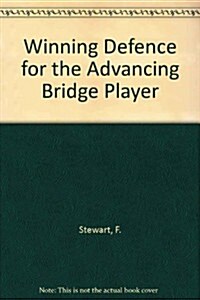 Winning Defence for the Advancing Bridge Player

Stewart, F.

Note: This is not the actual book cover